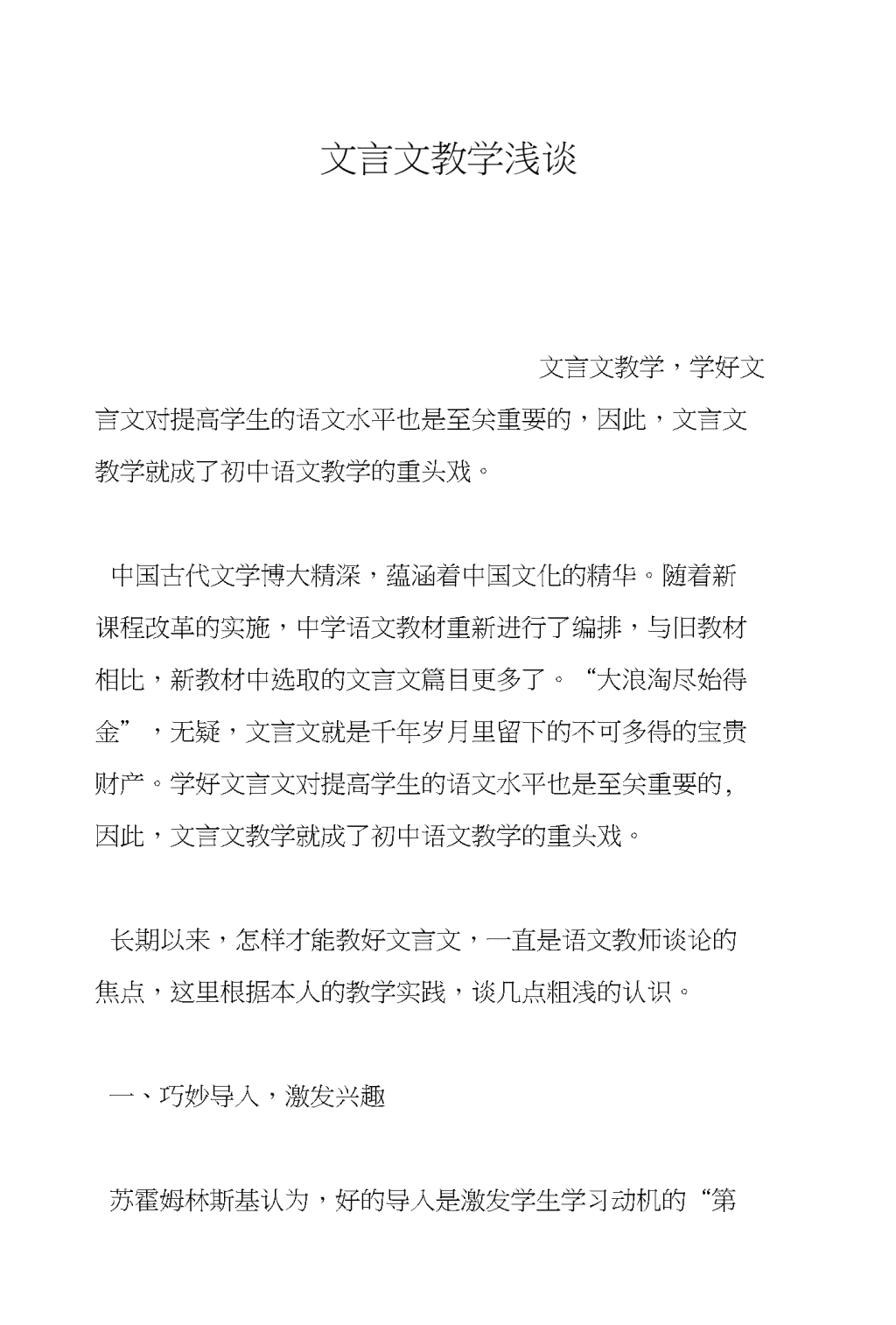 文言文教学浅谈

文言文教学，学好文言文对提高学生的语文水平也是至关重要的，因此，文言文教学就成了初中语文教学的重头戏。

中国古代文学博大精深，蕴涵着中国文化的精华。随着新课程改革的实施，中学语文教材重新进行了编排，与旧教材相比，新教材中选取的文言文篇目更多了。“大浪淘尽始得金”，无疑，文言文就是千年岁月里留下的不可多得的宝贵财产。学好文言文对提高学生的语文水平也是至关重要的，因此，文言文教学就成了初中语文教学的重头戏。

长期以来，怎样才能教好文言文，一直是语文教师谈论的焦点，这里根据本人的教学实践，谈几点粗浅的认识。

一、巧妙导入，激发兴趣

苏霍姆林斯基认为，好的导入是激发学生学习动机的“第